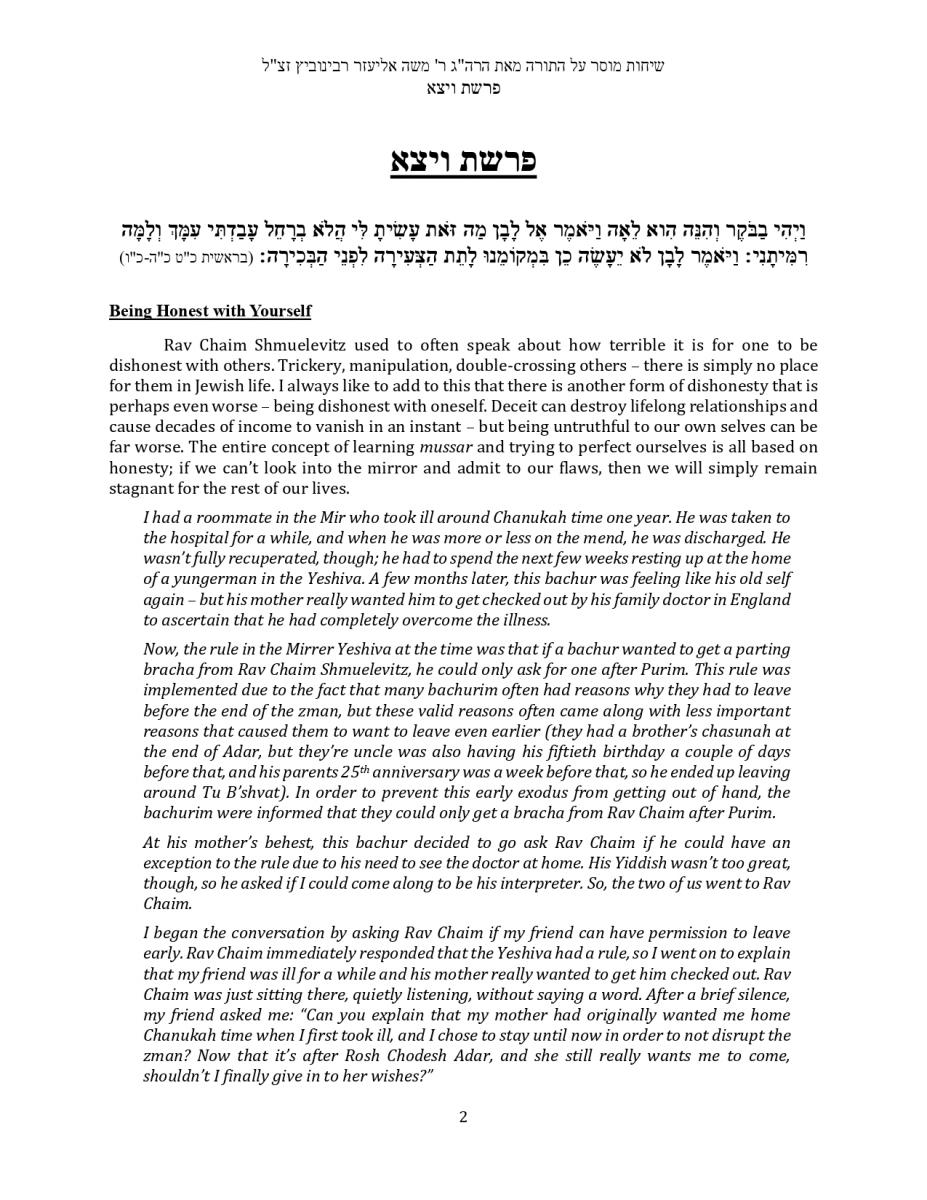 שיחות מוסר על התורה מאת הרה"ג ר' משה אליעזר רבינוביץ זצ"ל
פרשת ויצא

פרשת ויצא

וַיְהִי בַבֹּקֶר וְהִנֵּה הִוא לֵאָה וַיֹּאמֶר אֶל לָבָן מַה זֹּאת עָשִׂיתָ לִּי הֲלֹא בְרָחֵל עָבַדְתִּי עִמָּךְ וְלָמָּה רִמִּיתָנִי: וַיֹּאמֶר לָבָן לֹא יֵעָשֶׂה כֵן בִּמְקוֹמֵנוּ לָתֵת הַצְּעִירָה לִפְנֵי הַבְּכִירָה: (בראשית כ"ט כ"ה-כ"ו)

Being Honest with Yourself

Rav Chaim Shmuelevitz used to often speak about how terrible it is for one to be dishonest with others. Trickery, manipulation, double-crossing others – there is simply no place for them in Jewish life. I always like to add to this that there is another form of dishonesty that is perhaps even worse – being dishonest with oneself. Deceit can destroy lifelong relationships and cause decades of income to vanish in an instant – but being untruthful to our own selves can be far worse. The entire concept of learning mussar and trying to perfect ourselves is all based on honesty; if we can't look into the mirror and admit to our flaws, then we will simply remain stagnant for the rest of our lives.

I had a roommate in the Mir who took ill around Chanukah time one year. He was taken to the hospital for a while, and when he was more or less on the mend, he was discharged. He wasn't fully recuperated, though; he had to spend the next few weeks resting up at the home of a yungerman in the Yeshiva. A few months later, this bachur was feeling like his old self again – but his mother really wanted him to get checked out by his family doctor in England to ascertain that he had completely overcome the illness.

Now, the rule in the Mirrer Yeshiva at the time was that if a bachur wanted to get a parting bracha from Rav Chaim Shmuelevitz, he could only ask for one after Purim. This rule was implemented due to the fact that many bachurim often had reasons why they had to leave before the end of the zman, but these valid reasons often came along with less important reasons that caused them to want to leave even earlier (they had a brother's chasunah at the end of Adar, but they're uncle was also having his fiftieth birthday a couple of days before that, and his parents $25^{th}$ anniversary was a week before that, so he ended up leaving around Tu B'shvat). In order to prevent this early exodus from getting out of hand, the bachurim were informed that they could only get a bracha from Rav Chaim after Purim.

At his mother's behest, this bachur decided to go ask Rav Chaim if he could have an exception to the rule due to his need to see the doctor at home. His Yiddish wasn't too great, though, so he asked if I could come along to be his interpreter. So, the two of us went to Rav Chaim.

I began the conversation by asking Rav Chaim if my friend can have permission to leave early. Rav Chaim immediately responded that the Yeshiva had a rule, so I went on to explain that my friend was ill for a while and his mother really wanted to get him checked out. Rav Chaim was just sitting there, quietly listening, without saying a word. After a brief silence, my friend asked me: "Can you explain that my mother had originally wanted me home Chanukah time when I first took ill, and I chose to stay until now in order to not disrupt the zman? Now that it's after Rosh Chodesh Adar, and she still really wants me to come, shouldn't I finally give in to her wishes?"

2